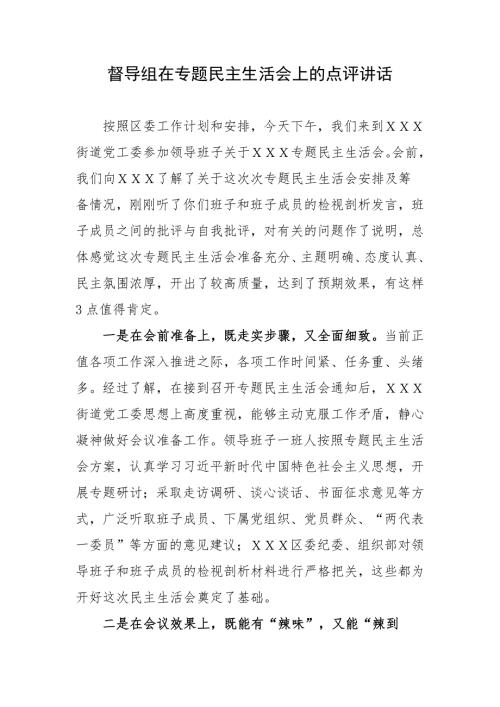 督导组在专题民主生活会上的点评讲话

按照区委工作计划和安排，今天下午，我们来到ＸＸＸ街道党工委参加领导班子关于ＸＸＸ专题民主生活会。会前，我们向ＸＸＸ了解了关于这次次专题民主生活会安排及筹备情况，刚刚听了你们班子和班子成员的检视剖析发言，班子成员之间的批评与自我批评，对有关的问题作了说明，总体感觉这次专题民主生活会准备充分、主题明确、态度认真、民主氛围浓厚，开出了较高质量，达到了预期效果，有这样3点值得肯定。

一是在会前准备上，既走实步骤，又全面细致。当前正值各项工作深入推进之际，各项工作时间紧、任务重、头绪多。经过了解，在接到召开专题民主生活会通知后，ＸＸＸ街道党工委思想上高度重视，能够主动克服工作矛盾，静心凝神做好会议准备工作。领导班子一班人按照专题民主生活会方案，认真学习习近平新时代中国特色社会主义思想，开展专题研讨；采取走访调研、谈心谈话、书面征求意见等方式，广泛听取班子成员、下属党组织、党员群众、“两代表一委员”等方面的意见建议；ＸＸＸ区委纪委、组织部对领导班子和班子成员的检视剖析材料进行严格把关，这些都为开好这次民主生活会奠定了基础。

二是在会议效果上，既能有“辣味”，又能“辣到